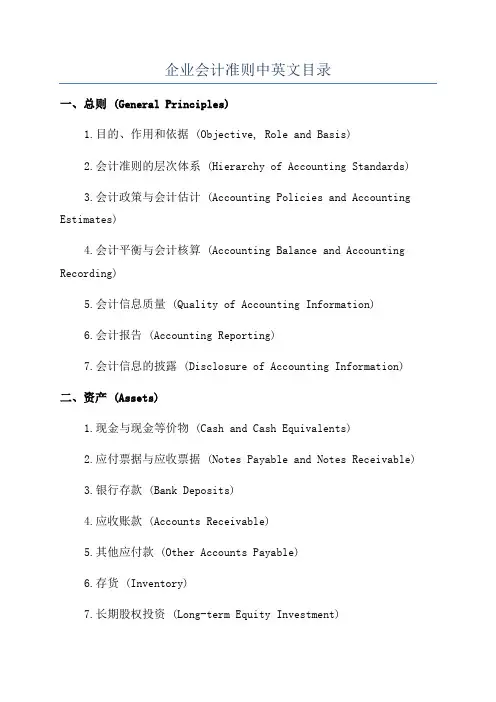 企业会计准则中英文目录

一、总则 (General Principles)

1.目的、作用和依据 (Objective, Role and Basis)

2.会计准则的层次体系 (Hierarchy of Accounting Standards)

3.会计政策与会计估计 (Accounting Policies and Accounting Estimates)

4.会计平衡与会计核算 (Accounting Balance and Accounting Recording)

5.会计信息质量 (Quality of Accounting Information)

6.会计报告 (Accounting Reporting)

7.会计信息的披露 (Disclosure of Accounting Information)

二、资产 (Assets)

1.现金与现金等价物 (Cash and Cash Equivalents)

2.应付票据与应收票据 (Notes Payable and Notes Receivable)

3.银行存款 (Bank Deposits)

4.应收账款 (Accounts Receivable)

5.其他应付款 (Other Accounts Payable)

6.存货 (Inventory)

7.长期股权投资 (Long-term Equity Investment)